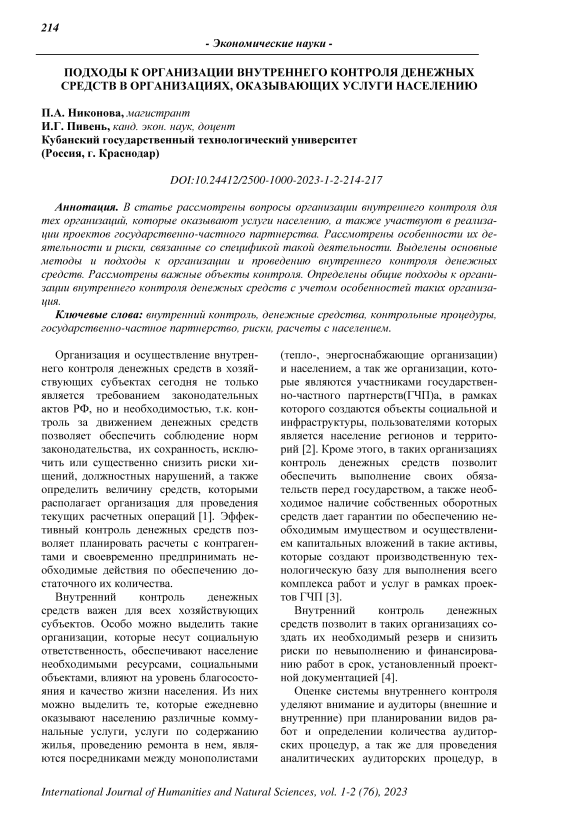 214

- Экономические науки -

ПОДХОДЫ К ОРГАНИЗАЦИИ ВНУТРЕННЕГО КОНТРОЛЯ ДЕНЕЖНЫХ СРЕДСТВ В ОРГАНИЗАЦИЯХ, ОКАЗЫВАЮЩИХ УСЛУГИ НАСЕЛЕНИЮ

П.А. Никонова, магистрант
И.Г. Пивень, канд. экон. наук, доцент
Кубанский государственный технологический университет
(Россия, г. Краснодар)

DOI:10.24412/2500-1000-2023-1-2-214-217

Аннотация. В статье рассмотрены вопросы организации внутреннего контроля для тех организаций, которые оказывают услуги населению, а также участвуют в реализации проектов государственно-частного партнерства. Рассмотрены особенности их деятельности и риски, связанные со спецификой такой деятельности. Выделены основные методы и подходы к организации и проведению внутреннего контроля денежных средств. Рассмотрены важные объекты контроля. Определены общие подходы к организации внутреннего контроля денежных средств с учетом особенностей таких организация.

Ключевые слова: внутренний контроль, денежные средства, контрольные процедуры, государственно-частное партнерство, риски, расчеты с населением.

Организация и осуществление внутреннего контроля денежных средств в хозяйствующих субъектах сегодня не только является требованием законодательных актов РФ, но и необходимостью, т.к. контроль за движением денежных средств позволяет обеспечить соблюдение норм законодательства, их сохранность, исключить или существенно снизить риски хищений, должностных нарушений, а также определить величину средств, которыми располагает организация для проведения текущих расчетных операций [1]. Эффективный контроль денежных средств позволяет планировать расчеты с контрагентами и своевременно предпринимать необходимые действия по обеспечению достаточного их количества.

Внутренний контроль денежных средств важен для всех хозяйствующих субъектов. Особо можно выделить такие организации, которые несут социальную ответственность, обеспечивают население необходимыми ресурсами, социальными объектами, влияют на уровень благосостояния и качество жизни населения. Из них можно выделить те, которые ежедневно оказывают населению различные коммунальные услуги, услуги по содержанию жилья, проведению ремонта в нем, являются посредниками между монополистами (тепло-, энергоснабжающие организации) и населением, а так же организации, которые являются участниками государственно-частного партнерств(ГЧП)а, в рамках которого создаются объекты социальной и инфраструктуры, пользователями которых является население регионов и территорий [2]. Кроме этого, в таких организациях контроль денежных средств позволит обеспечить выполнение своих обязательств перед государством, а также необходимое наличие собственных оборотных средств дает гарантии по обеспечению необходимым имуществом и осуществлением капитальных вложений в такие активы, которые создают производственную технологическую базу для выполнения всего комплекса работ и услуг в рамках проектов ГЧП [3].

Внутренний контроль денежных средств позволит в таких организациях создать их необходимый резерв и снизить риски по невыполнению и финансированию работ в срок, установленный проектной документацией [4].

Оценке системы внутреннего контроля уделяют внимание и аудиторы (внешние и внутренние) при планировании видов работ и определении количества аудиторских процедур, а так же для проведения аналитических аудиторских процедур, в

International Journal of Humanities and Natural Sciences, vol. 1-2 (76), 2023